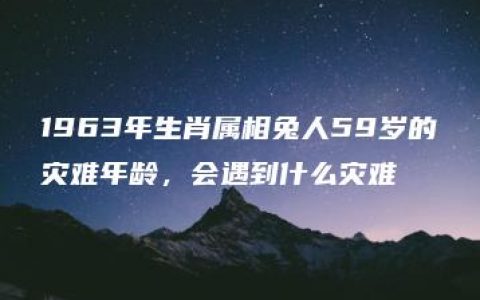 1963年生肖属相兔人59岁的灾难年龄，会遇到什么灾难